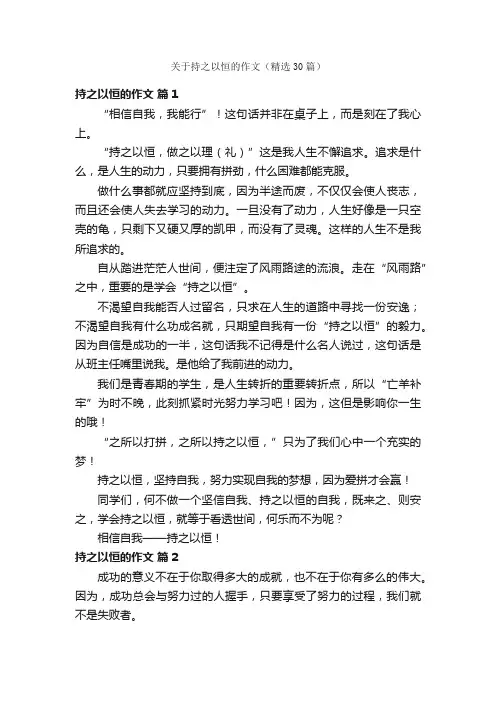 关于持之以恒的作文（精选30篇）

持之以恒的作文 篇1

“相信自我，我能行”！这句话并非在桌子上，而是刻在了我心上。

“持之以恒，做之以理（礼）”这是我人生不懈追求。追求是什么，是人生的动力，只要拥有拼劲，什么困难都能克服。

做什么事都就应坚持到底，因为半途而废，不仅仅会使人丧志，而且还会使人失去学习的动力。一旦没有了动力，人生好像是一只空壳的龟，只剩下又硬又厚的凯甲，而没有了灵魂。这样的人生不是我所追求的。

自从踏进茫茫人世间，便注定了风雨路途的流浪。走在“风雨路”之中，重要的是学会“持之以恒”。

不渴望自我能否人过留名，只求在人生的道路中寻找一份安逸；不渴望自我有什么功成名就，只期望自我有一份“持之以恒”的毅力。因为自信是成功的一半，这句话我不记得是什么名人说过，这句话是从班主任嘴里说我。是他给了我前进的动力。

我们是青春期的学生，是人生转折的重要转折点，所以“亡羊补牢”为时不晚，此刻抓紧时光努力学习吧！因为，这但是影响你一生的哦！

“之所以打拼，之所以持之以恒，”只为了我们心中一个充实的梦！

持之以恒，坚持自我，努力实现自我的梦想，因为爱拼才会赢！

同学们，何不做一个坚信自我、持之以恒的自我，既来之、则安之，学会持之以恒，就等于看透世间，何乐而不为呢？

相信自我——持之以恒！

持之以恒的作文 篇2

成功的意义不在于你取得多大的成就，也不在于你有多么的伟大。因为，成功总会与努力过的人握手，只要享受了努力的过程，我们就不是失败者。